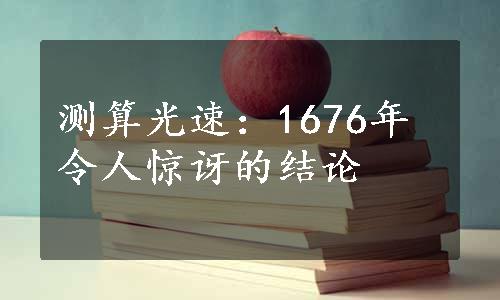 测算光速：1676年令人惊讶的结论